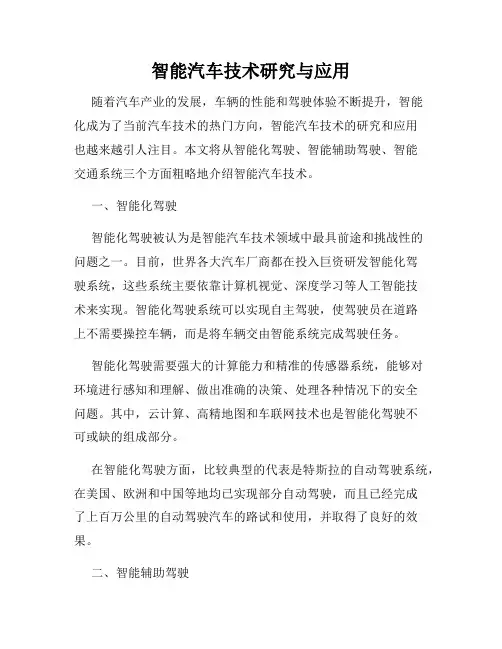 智能汽车技术研究与应用

随着汽车产业的发展，车辆的性能和驾驶体验不断提升，智能化成为了当前汽车技术的热门方向，智能汽车技术的研究和应用也越来越引人注目。本文将从智能化驾驶、智能辅助驾驶、智能交通系统三个方面粗略地介绍智能汽车技术。

一、智能化驾驶

智能化驾驶被认为是智能汽车技术领域中最具前途和挑战性的问题之一。目前，世界各大汽车厂商都在投入巨资研发智能化驾驶系统，这些系统主要依靠计算机视觉、深度学习等人工智能技术来实现。智能化驾驶系统可以实现自主驾驶，使驾驶员在道路上不需要操控车辆，而是将车辆交由智能系统完成驾驶任务。

智能化驾驶需要强大的计算能力和精准的传感器系统，能够对环境进行感知和理解、做出准确的决策、处理各种情况下的安全问题。其中，云计算、高精地图和车联网技术也是智能化驾驶不可或缺的组成部分。

在智能化驾驶方面，比较典型的代表是特斯拉的自动驾驶系统，在美国、欧洲和中国等地均已实现部分自动驾驶，而且已经完成了上百万公里的自动驾驶汽车的路试和使用，并取得了良好的效果。

二、智能辅助驾驶